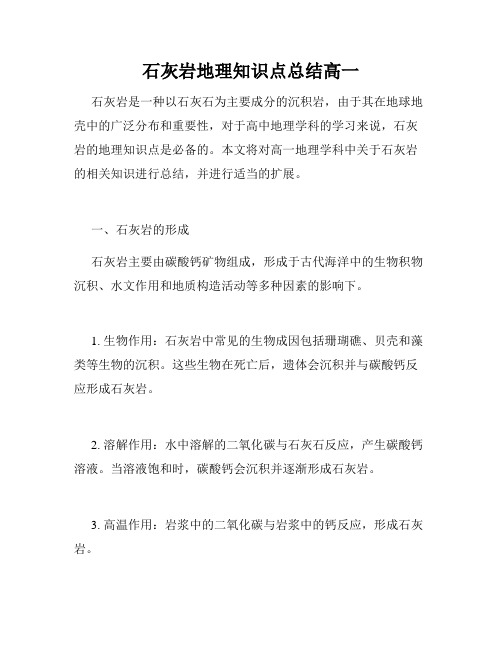 石灰岩地理知识点总结高一

石灰岩是一种以石灰石为主要成分的沉积岩，由于其在地球地壳中的广泛分布和重要性，对于高中地理学科的学习来说，石灰岩的地理知识点是必备的。本文将对高一地理学科中关于石灰岩的相关知识进行总结，并进行适当的扩展。

一、石灰岩的形成

石灰岩主要由碳酸钙矿物组成，形成于古代海洋中的生物积物沉积、水文作用和地质构造活动等多种因素的影响下。

1. 生物作用：石灰岩中常见的生物成因包括珊瑚礁、贝壳和藻类等生物的沉积。这些生物在死亡后，遗体会沉积并与碳酸钙反应形成石灰岩。

2. 溶解作用：水中溶解的二氧化碳与石灰石反应，产生碳酸钙溶液。当溶液饱和时，碳酸钙会沉积并逐渐形成石灰岩。

3. 高温作用：岩浆中的二氧化碳与岩浆中的钙反应，形成石灰岩。